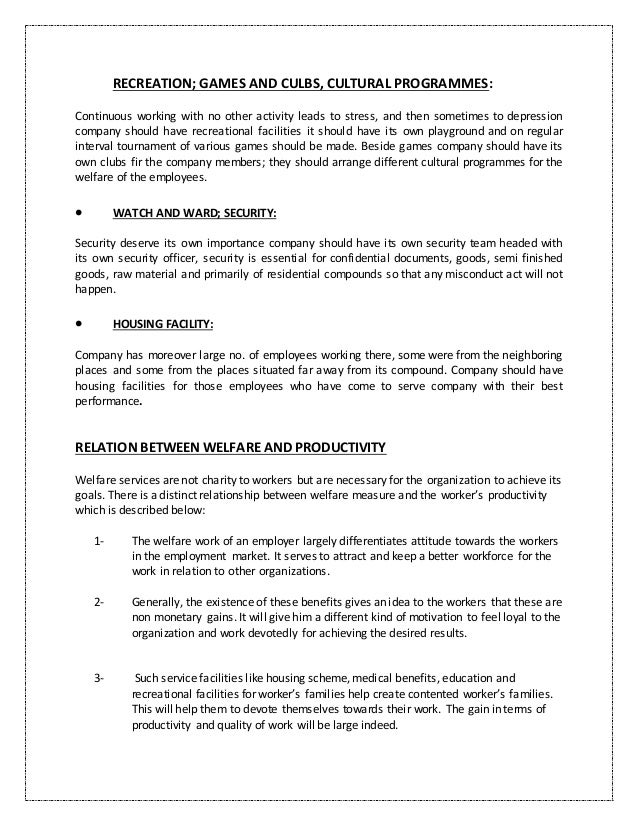 RECREATION; GAMES AND CULBS, CULTURAL PROGRAMMES:

Continuous working with no other activity leads to stress, and then sometimes to depression company should have recreational facilities it should have its own playground and on regular interval tournament of various games should be made. Beside games company should have its own clubs fir the company members; they should arrange different cultural programmes for the welfare of the employees.

• WATCH AND WARD; SECURITY:

Security deserve its own importance company should have its own security team headed with its own security officer, security is essential for confidential documents, goods, semi finished goods, raw material and primarily of residential compounds so that any misconduct act will not happen.

• HOUSING FACILITY:

Company has moreover large no. of employees working there, some were from the neighboring places and some from the places situated far away from its compound. Company should have housing facilities for those employees who have come to serve company with their best performance.

RELATION BETWEEN WELFARE AND PRODUCTIVITY

Welfare services are not charity to workers but are necessary for the organization to achieve its goals. There is a distinct relationship between welfare measure and the worker's productivity which is described below:

1- The welfare work of an employer largely differentiates attitude towards the workers in the employment market. It serves to attract and keep a better workforce for the work in relation to other organizations.

2- Generally, the existence of these benefits gives an idea to the workers that these are non monetary gains. It will give him a different kind of motivation to feel loyal to the organization and work devotedly for achieving the desired results.

3- Such service facilities like housing scheme, medical benefits, education and recreational facilities for worker's families help create contented worker's families. This will help them to devote themselves towards their work. The gain in terms of productivity and quality of work will be large indeed.